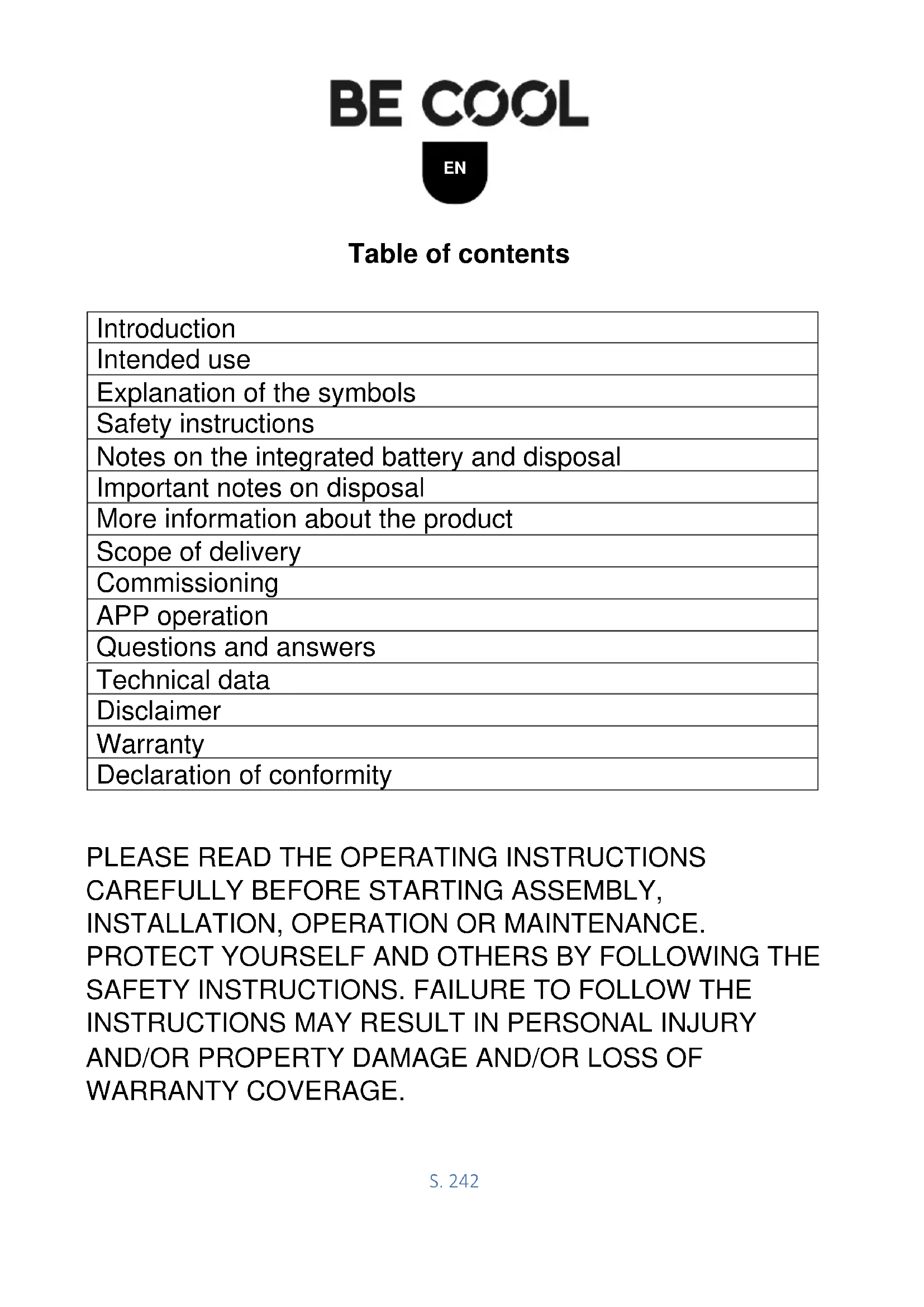 BE COOL

EN

Table of contents

| Introduction |
|---|
| Intended use |
| Explanation of the symbols |
| Safety instructions |
| Notes on the integrated battery and disposal |
| Important notes on disposal |
| More information about the product |
| Scope of delivery |
| Commissioning |
| APP operation |
| Questions and answers |
| Technical data |
| Disclaimer |
| Warranty |
| Declaration of conformity |

PLEASE READ THE OPERATING INSTRUCTIONS CAREFULLY BEFORE STARTING ASSEMBLY, INSTALLATION, OPERATION OR MAINTENANCE. PROTECT YOURSELF AND OTHERS BY FOLLOWING THE SAFETY INSTRUCTIONS. FAILURE TO FOLLOW THE INSTRUCTIONS MAY RESULT IN PERSONAL INJURY AND/OR PROPERTY DAMAGE AND/OR LOSS OF WARRANTY COVERAGE.

S. 242